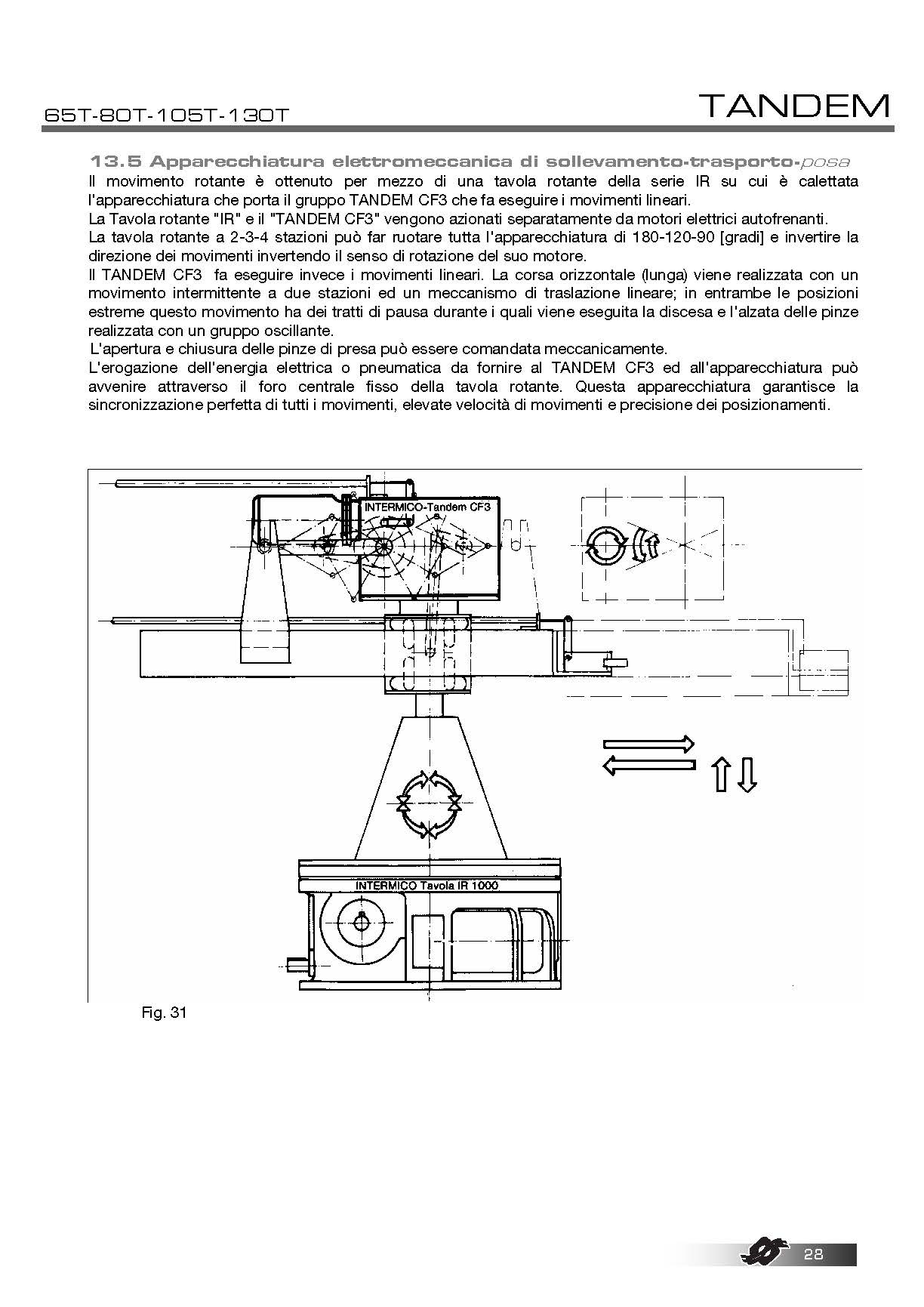 65T-80T-105T-130T

TANDEM

13.5 Apparecchiatura elettromeccanica di sollevamento-trasporto-posa

Il movimento rotante è ottenuto per mezzo di una tavola rotante della serie IR su cui è calettata l'apparecchiatura che porta il gruppo TANDEM CF3 che fa eseguire i movimenti lineari.
La Tavola rotante "IR" e il "TANDEM CF3" vengono azionati separatamente da motori elettrici autofrenanti.
La tavola rotante a 2-3-4 stazioni può far ruotare tutta l'apparecchiatura di 180-120-90 [gradi] e invertire la direzione dei movimenti invertendo il senso di rotazione del suo motore.
Il TANDEM CF3 fa eseguire invece i movimenti lineari. La corsa orizzontale (lunga) viene realizzata con un movimento intermittente a due stazioni ed un meccanismo di traslazione lineare; in entrambe le posizioni estreme questo movimento ha dei tratti di pausa durante i quali viene eseguita la discesa e l'alzata delle pinze realizzata con un gruppo oscillante.
L'apertura e chiusura delle pinze di presa può essere comandata meccanicamente.
L'erogazione dell'energia elettrica o pneumatica da fornire al TANDEM CF3 ed all'apparecchiatura può avvenire attraverso il foro centrale fisso della tavola rotante. Questa apparecchiatura garantisce la sincronizzazione perfetta di tutti i movimenti, elevate velocità di movimenti e precisione dei posizionamenti.

INTERMICO-Tandem CF3

INTERMICO Tavola IR 1000

Fig. 31

28